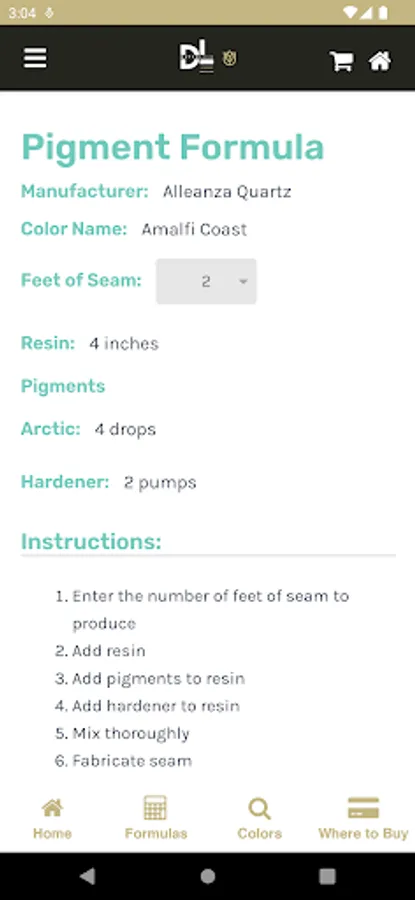 3:04

DL

Pigment Formula

Manufacturer: Alleanza Quartz

Color Name: Amalfi Coast

Feet of Seam: 2

Resin: 4 inches

Pigments

Arctic: 4 drops

Hardener: 2 pumps

Instructions:

1. Enter the number of feet of seam to produce
2. Add resin
3. Add pigments to resin
4. Add hardener to resin
5. Mix thoroughly
6. Fabricate seam

Home Formulas Colors Where to Buy